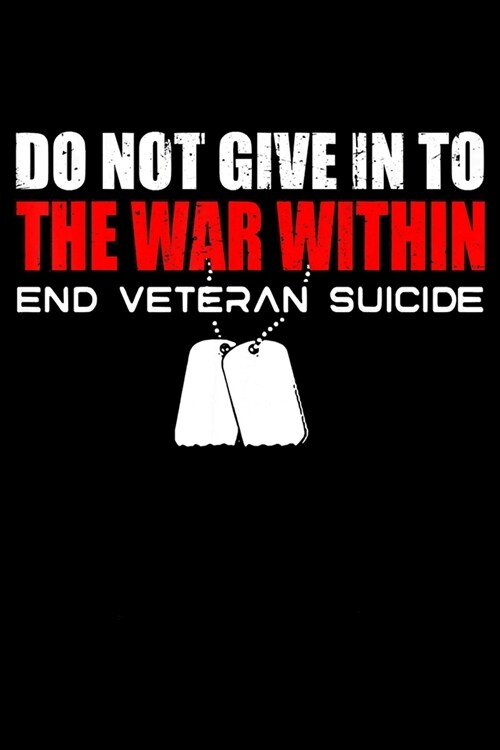 DO NOT GIVE IN TO
THE WAR WITHIN
END VETERAN SUICIDE